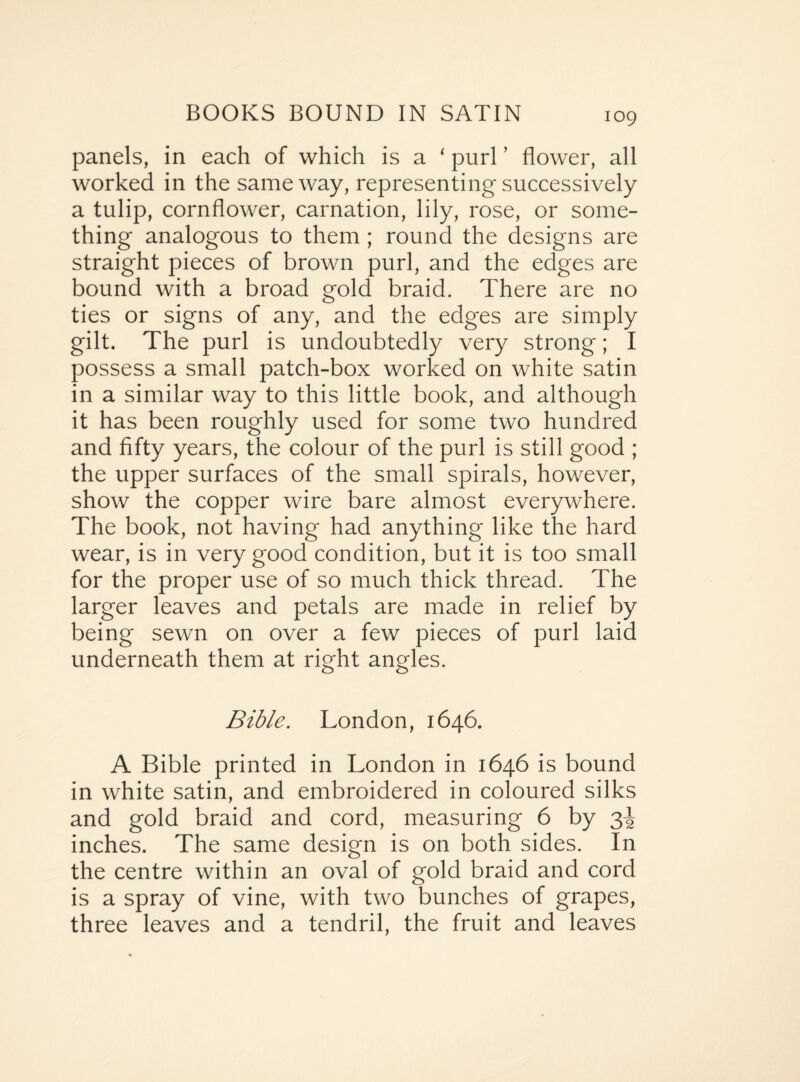 BOOKS BOUND IN SATIN 109

panels, in each of which is a 'purl' flower, all worked in the same way, representing successively a tulip, cornflower, carnation, lily, rose, or something analogous to them; round the designs are straight pieces of brown purl, and the edges are bound with a broad gold braid. There are no ties or signs of any, and the edges are simply gilt. The purl is undoubtedly very strong; I possess a small patch-box worked on white satin in a similar way to this little book, and although it has been roughly used for some two hundred and fifty years, the colour of the purl is still good; the upper surfaces of the small spirals, however, show the copper wire bare almost everywhere. The book, not having had anything like the hard wear, is in very good condition, but it is too small for the proper use of so much thick thread. The larger leaves and petals are made in relief by being sewn on over a few pieces of purl laid underneath them at right angles.

Bible. London, 1646.

A Bible printed in London in 1646 is bound in white satin, and embroidered in coloured silks and gold braid and cord, measuring 6 by $3\frac{1}{2}$ inches. The same design is on both sides. In the centre within an oval of gold braid and cord is a spray of vine, with two bunches of grapes, three leaves and a tendril, the fruit and leaves